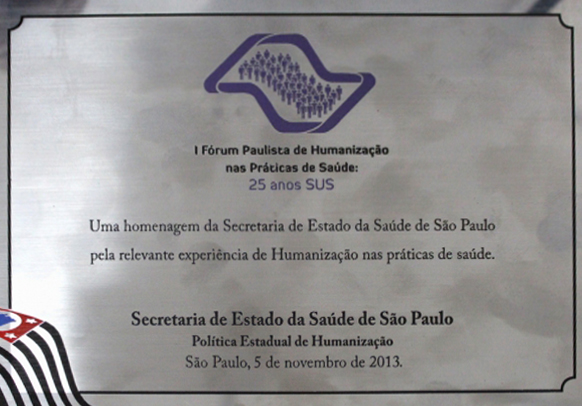 I Fórum Paulista de Humanização
nas Práticas de Saúde:
25 anos SUS

Uma homenagem da Secretaria de Estado da Saúde de São Paulo pela relevante experiência de Humanização nas práticas de saúde.

Secretaria de Estado da Saúde de São Paulo
Política Estadual de Humanização
São Paulo, 5 de novembro de 2013.